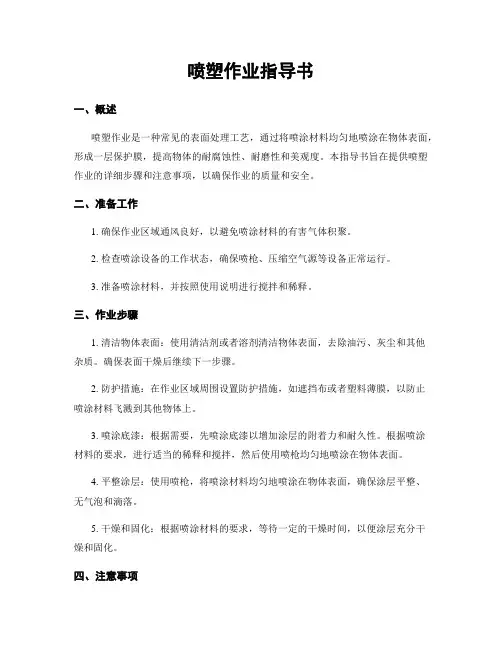 喷塑作业指导书

一、概述

喷塑作业是一种常见的表面处理工艺，通过将喷涂材料均匀地喷涂在物体表面，形成一层保护膜，提高物体的耐腐蚀性、耐磨性和美观度。本指导书旨在提供喷塑作业的详细步骤和注意事项，以确保作业的质量和安全。

二、准备工作

1. 确保作业区域通风良好，以避免喷涂材料的有害气体积聚。

2. 检查喷涂设备的工作状态，确保喷枪、压缩空气源等设备正常运行。

3. 准备喷涂材料，并按照使用说明进行搅拌和稀释。

三、作业步骤

1. 清洁物体表面：使用清洁剂或者溶剂清洁物体表面，去除油污、灰尘和其他杂质。确保表面干燥后继续下一步骤。

2. 防护措施：在作业区域周围设置防护措施，如遮挡布或者塑料薄膜，以防止喷涂材料飞溅到其他物体上。

3. 喷涂底漆：根据需要，先喷涂底漆以增加涂层的附着力和耐久性。根据喷涂材料的要求，进行适当的稀释和搅拌，然后使用喷枪均匀地喷涂在物体表面。

4. 平整涂层：使用喷枪，将喷涂材料均匀地喷涂在物体表面，确保涂层平整、无气泡和滴落。

5. 干燥和固化：根据喷涂材料的要求，等待一定的干燥时间，以便涂层充分干燥和固化。

四、注意事项